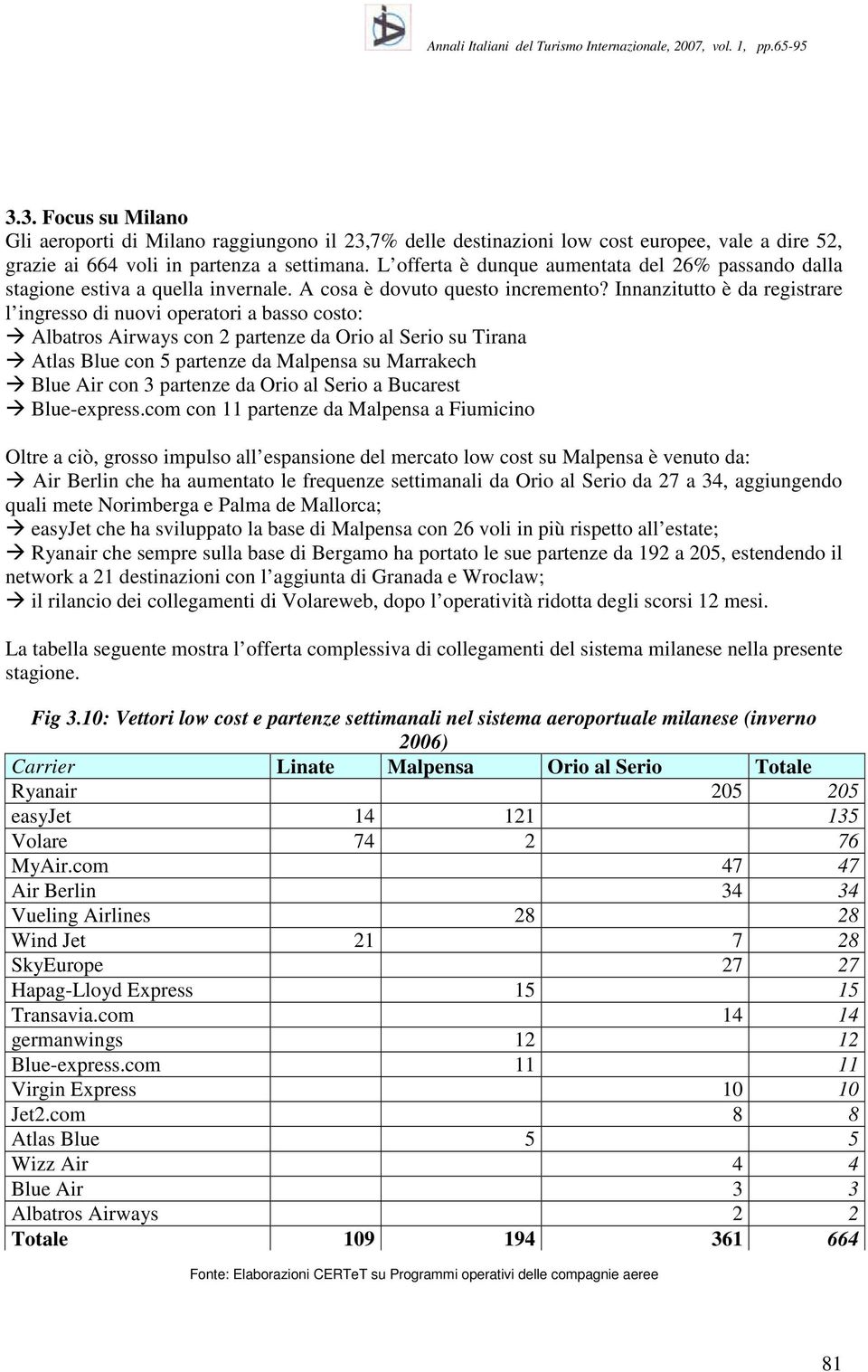 Annali Italiani del Turismo Internazionale, 2007, vol. 1, pp.65-95

3.3. Focus su Milano
Gli aeroporti di Milano raggiungono il 23,7% delle destinazioni low cost europee, vale a dire 52, grazie ai 664 voli in partenza a settimana. L offerta è dunque aumentata del 26% passando dalla stagione estiva a quella invernale. A cosa è dovuto questo incremento? Innanzitutto è da registrare l ingresso di nuovi operatori a basso costo:
→ Albatros Airways con 2 partenze da Orio al Serio su Tirana
→ Atlas Blue con 5 partenze da Malpensa su Marrakech
→ Blue Air con 3 partenze da Orio al Serio a Bucarest
→ Blue-express.com con 11 partenze da Malpensa a Fiumicino

Oltre a ciò, grosso impulso all espansione del mercato low cost su Malpensa è venuto da:
→ Air Berlin che ha aumentato le frequenze settimanali da Orio al Serio da 27 a 34, aggiungendo quali mete Norimberga e Palma de Mallorca;
→ easyJet che ha sviluppato la base di Malpensa con 26 voli in più rispetto all estate;
→ Ryanair che sempre sulla base di Bergamo ha portato le sue partenze da 192 a 205, estendendo il network a 21 destinazioni con l aggiunta di Granada e Wroclaw;
→ il rilancio dei collegamenti di Volareweb, dopo l operatività ridotta degli scorsi 12 mesi.

La tabella seguente mostra l offerta complessiva di collegamenti del sistema milanese nella presente stagione.

Fig 3.10: Vettori low cost e partenze settimanali nel sistema aeroportuale milanese (inverno 2006)

| Carrier | Linate | Malpensa | Orio al Serio | Totale |
|---|---|---|---|---|
| Ryanair | | | 205 | 205 |
| easyJet | 14 | 121 | | 135 |
| Volare | 74 | 2 | | 76 |
| MyAir.com | | | 47 | 47 |
| Air Berlin | | | 34 | 34 |
| Vueling Airlines | | 28 | | 28 |
| Wind Jet | 21 | | 7 | 28 |
| SkyEurope | | | 27 | 27 |
| Hapag-Lloyd Express | | 15 | | 15 |
| Transavia.com | | | 14 | 14 |
| germanwings | | 12 | | 12 |
| Blue-express.com | | 11 | | 11 |
| Virgin Express | | | 10 | 10 |
| Jet2.com | | | 8 | 8 |
| Atlas Blue | | 5 | | 5 |
| Wizz Air | | | 4 | 4 |
| Blue Air | | | 3 | 3 |
| Albatros Airways | | | 2 | 2 |
| Totale | 109 | 194 | 361 | 664 |

Fonte: Elaborazioni CERTeT su Programmi operativi delle compagnie aeree

81